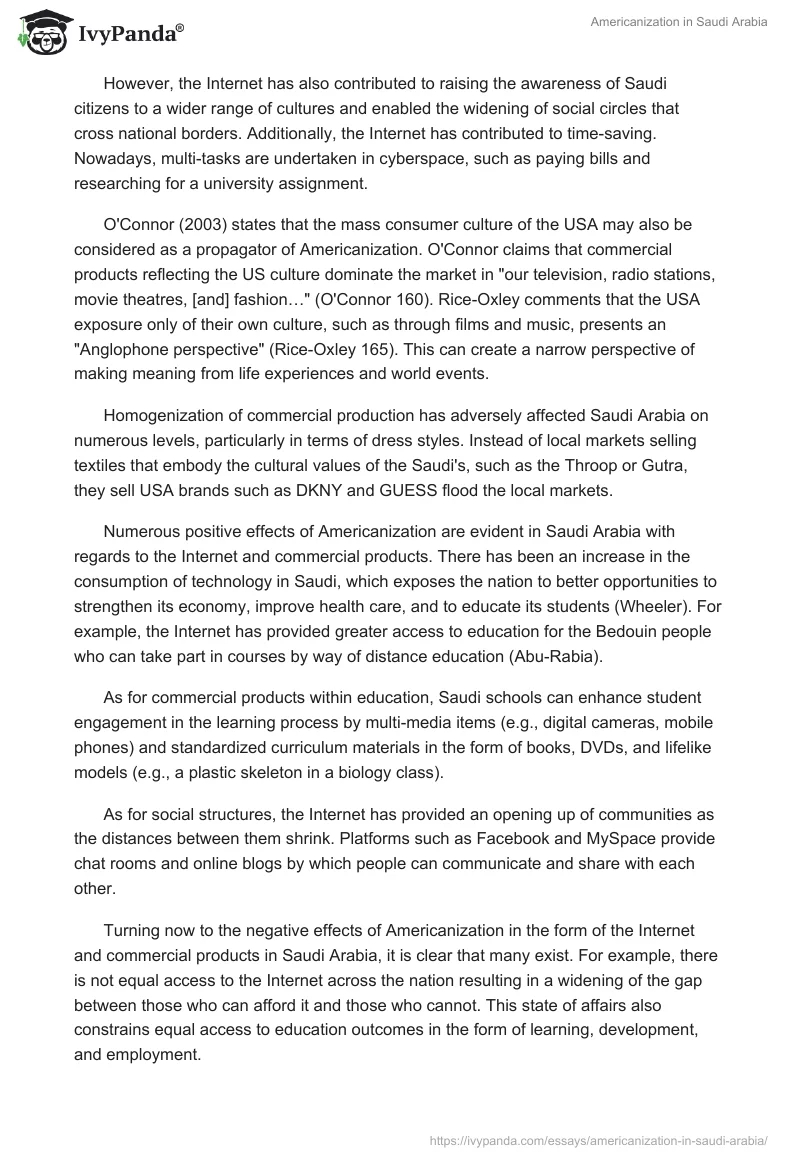 IvyPanda®

Americanization in Saudi Arabia

However, the Internet has also contributed to raising the awareness of Saudi citizens to a wider range of cultures and enabled the widening of social circles that cross national borders. Additionally, the Internet has contributed to time-saving. Nowadays, multi-tasks are undertaken in cyberspace, such as paying bills and researching for a university assignment.

O'Connor (2003) states that the mass consumer culture of the USA may also be considered as a propagator of Americanization. O'Connor claims that commercial products reflecting the US culture dominate the market in "our television, radio stations, movie theatres, [and] fashion…" (O'Connor 160). Rice-Oxley comments that the USA exposure only of their own culture, such as through films and music, presents an "Anglophone perspective" (Rice-Oxley 165). This can create a narrow perspective of making meaning from life experiences and world events.

Homogenization of commercial production has adversely affected Saudi Arabia on numerous levels, particularly in terms of dress styles. Instead of local markets selling textiles that embody the cultural values of the Saudi's, such as the Throop or Gutra, they sell USA brands such as DKNY and GUESS flood the local markets.

Numerous positive effects of Americanization are evident in Saudi Arabia with regards to the Internet and commercial products. There has been an increase in the consumption of technology in Saudi, which exposes the nation to better opportunities to strengthen its economy, improve health care, and to educate its students (Wheeler). For example, the Internet has provided greater access to education for the Bedouin people who can take part in courses by way of distance education (Abu-Rabia).

As for commercial products within education, Saudi schools can enhance student engagement in the learning process by multi-media items (e.g., digital cameras, mobile phones) and standardized curriculum materials in the form of books, DVDs, and lifelike models (e.g., a plastic skeleton in a biology class).

As for social structures, the Internet has provided an opening up of communities as the distances between them shrink. Platforms such as Facebook and MySpace provide chat rooms and online blogs by which people can communicate and share with each other.

Turning now to the negative effects of Americanization in the form of the Internet and commercial products in Saudi Arabia, it is clear that many exist. For example, there is not equal access to the Internet across the nation resulting in a widening of the gap between those who can afford it and those who cannot. This state of affairs also constrains equal access to education outcomes in the form of learning, development, and employment.

https://ivypanda.com/essays/americanization-in-saudi-arabia/